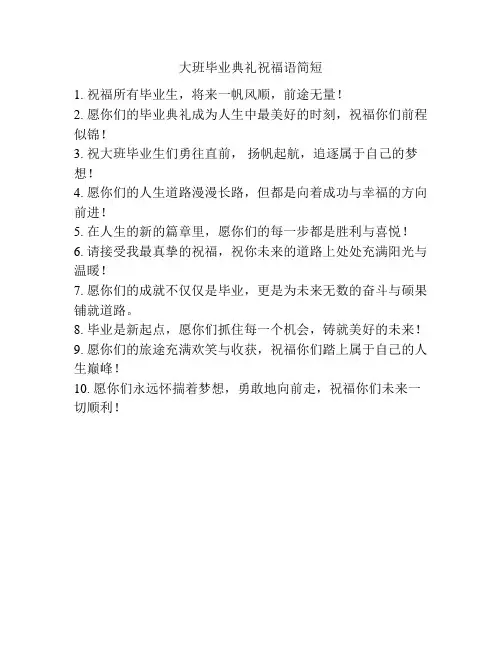 大班毕业典礼祝福语简短

1. 祝福所有毕业生，将来一帆风顺，前途无量！

2. 愿你们的毕业典礼成为人生中最美好的时刻，祝福你们前程似锦！

3. 祝大班毕业生们勇往直前，扬帆起航，追逐属于自己的梦想！

4. 愿你们的人生道路漫漫长路，但都是向着成功与幸福的方向前进！

5. 在人生的新的篇章里，愿你们的每一步都是胜利与喜悦！

6. 请接受我最真挚的祝福，祝你未来的道路上处处充满阳光与温暖！

7. 愿你们的成就不仅仅是毕业，更是为未来无数的奋斗与硕果铺就道路。

8. 毕业是新起点，愿你们抓住每一个机会，铸就美好的未来！

9. 愿你们的旅途充满欢笑与收获，祝福你们踏上属于自己的人生巅峰！

10. 愿你们永远怀揣着梦想，勇敢地向前走，祝福你们未来一切顺利！